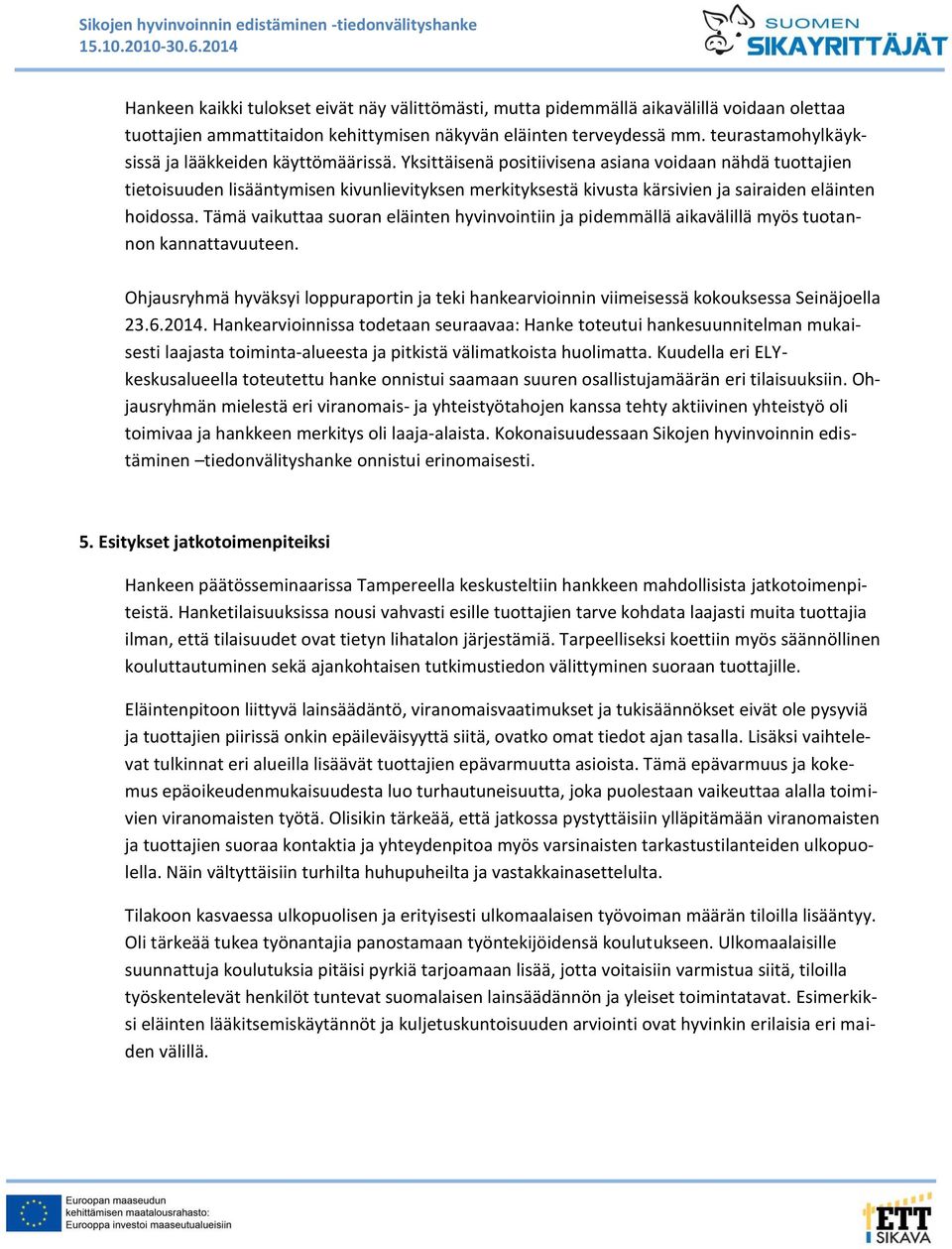 Sikojen hyvinvoinnin edistäminen -tiedonvälityshanke
15.10.2010-30.6.2014

SUOMEN SIKAYRITTÄJÄT

Hankeen kaikki tulokset eivät näy välittömästi, mutta pidemmällä aikavälillä voidaan olettaa tuottajien ammattitaidon kehittymisen näkyvän eläinten terveydessä mm. teurastamohylkäyksissä ja lääkkeiden käyttömäärissä. Yksittäisenä positiivisena asiana voidaan nähdä tuottajien tietoisuuden lisääntymisen kivunlievityksen merkityksestä kivusta kärsivien ja sairaiden eläinten hoidossa. Tämä vaikuttaa suoran eläinten hyvinvointiin ja pidemmällä aikavälillä myös tuotannon kannattavuuteen.

Ohjausryhmä hyväksyi loppuraportin ja teki hankearvioinnin viimeisessä kokouksessa Seinäjoella 23.6.2014. Hankearvioinnissa todetaan seuraavaa: Hanke toteutui hankesuunnitelman mukaisesti laajasta toiminta-alueesta ja pitkistä välimatkoista huolimatta. Kuudella eri ELY-keskusalueella toteutettu hanke onnistui saamaan suuren osallistujamäärän eri tilaisuuksiin. Ohjausryhmän mielestä eri viranomais- ja yhteistyötahojen kanssa tehty aktiivinen yhteistyö oli toimivaa ja hankkeen merkitys oli laaja-alaista. Kokonaisuudessaan Sikojen hyvinvoinnin edistäminen –tiedonvälityshanke onnistui erinomaisesti.

5. Esitykset jatkotoimenpiteiksi

Hankeen päätösseminaarissa Tampereella keskusteltiin hankkeen mahdollisista jatkotoimenpiteistä. Hanketilaisuuksissa nousi vahvasti esille tuottajien tarve kohdata laajasti muita tuottajia ilman, että tilaisuudet ovat tietyn lihatalon järjestämiä. Tarpeelliseksi koettiin myös säännöllinen kouluttautuminen sekä ajankohtaisen tutkimustiedon välittyminen suoraan tuottajille.

Eläintenpitoon liittyvä lainsäädäntö, viranomaisvaatimukset ja tukisäännökset eivät ole pysyviä ja tuottajien piirissä onkin epäileväisyyttä siitä, ovatko omat tiedot ajan tasalla. Lisäksi vaihtelevat tulkinnat eri alueilla lisäävät tuottajien epävarmuutta asioista. Tämä epävarmuus ja kokemus epäoikeudenmukaisuudesta luo turhautuneisuutta, joka puolestaan vaikeuttaa alalla toimivien viranomaisten työtä. Olisikin tärkeää, että jatkossa pystyttäisiin ylläpitämään viranomaisten ja tuottajien suoraa kontaktia ja yhteydenpitoa myös varsinaisten tarkastustilanteiden ulkopuolella. Näin vältyttäisiin turhilta huhupuheilta ja vastakkainasettelulta.

Tilakoon kasvaessa ulkopuolisen ja erityisesti ulkomaalaisen työvoiman määrän tiloilla lisääntyy. Oli tärkeää tukea työnantajia panostamaan työntekijöidensä koulutukseen. Ulkomaalaisille suunnattuja koulutuksia pitäisi pyrkiä tarjoamaan lisää, jotta voitaisiin varmistua siitä, tiloilla työskentelevät henkilöt tuntevat suomalaisen lainsäädännön ja yleiset toimintatavat. Esimerkiksi eläinten lääkitsemiskäytännöt ja kuljetuskuntoisuuden arviointi ovat hyvinkin erilaisia eri maiden välillä.

Euroopan maaseudun kehittämisen maatalousrahasto: Eurooppa investoi maaseutualueisiin

ETT SIKAVA